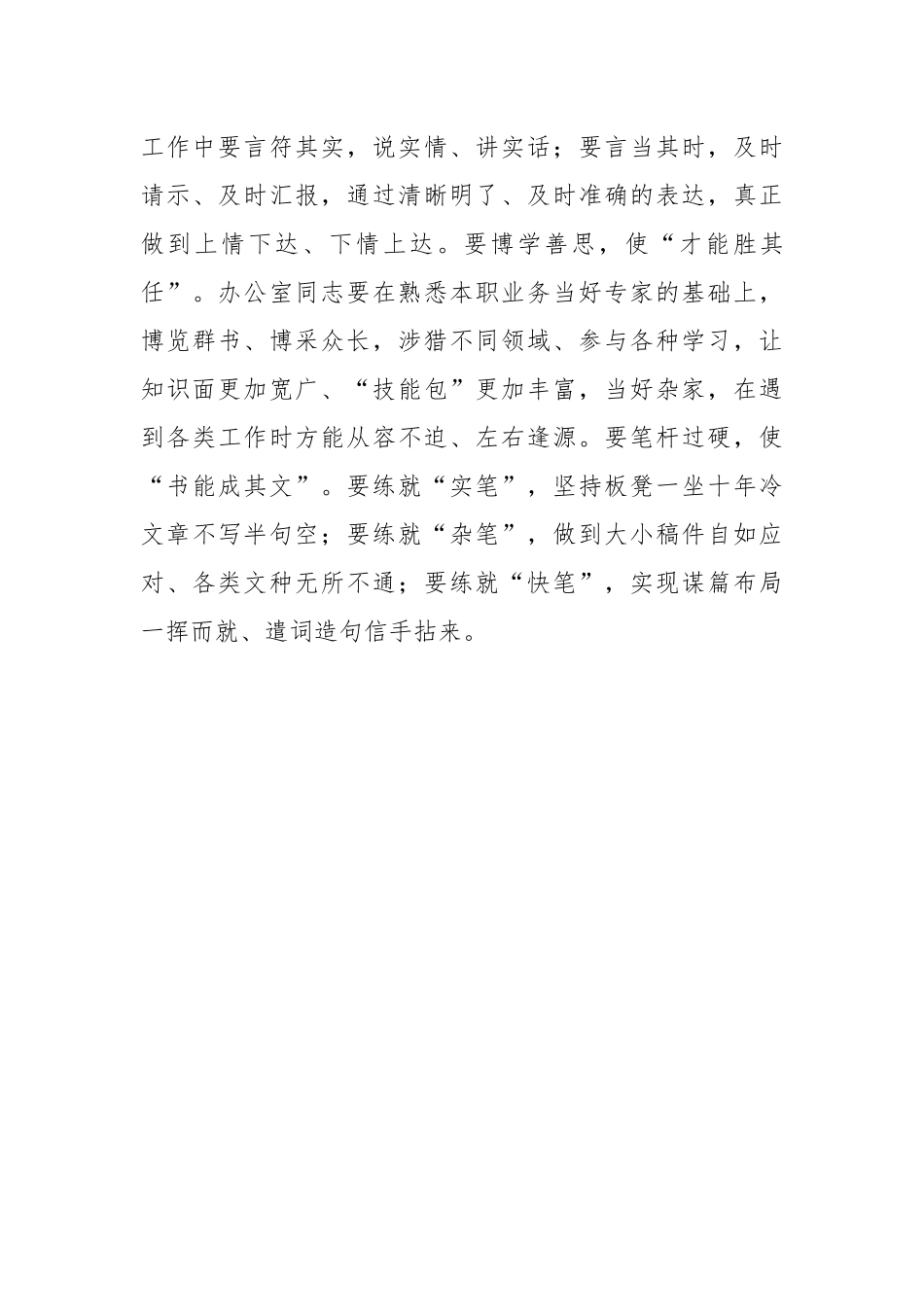 工作中要言符其实，说实情、讲实话；要言当其时，及时请示、及时汇报，通过清晰明了、及时准确的表达，真正做到上情下达、下情上达。要博学善思，使“才能胜其任”。办公室同志要在熟悉本职业务当好专家的基础上，博览群书、博采众长，涉猎不同领域、参与各种学习，让知识面更加宽广、“技能包”更加丰富，当好杂家，在遇到各类工作时方能从容不迫、左右逢源。要笔杆过硬，使“书能成其文”。要练就“实笔”，坚持板凳一坐十年冷文章不写半句空；要练就“杂笔”，做到大小稿件自如应对、各类文种无所不通；要练就“快笔”，实现谋篇布局一挥而就、遣词造句信手拈来。